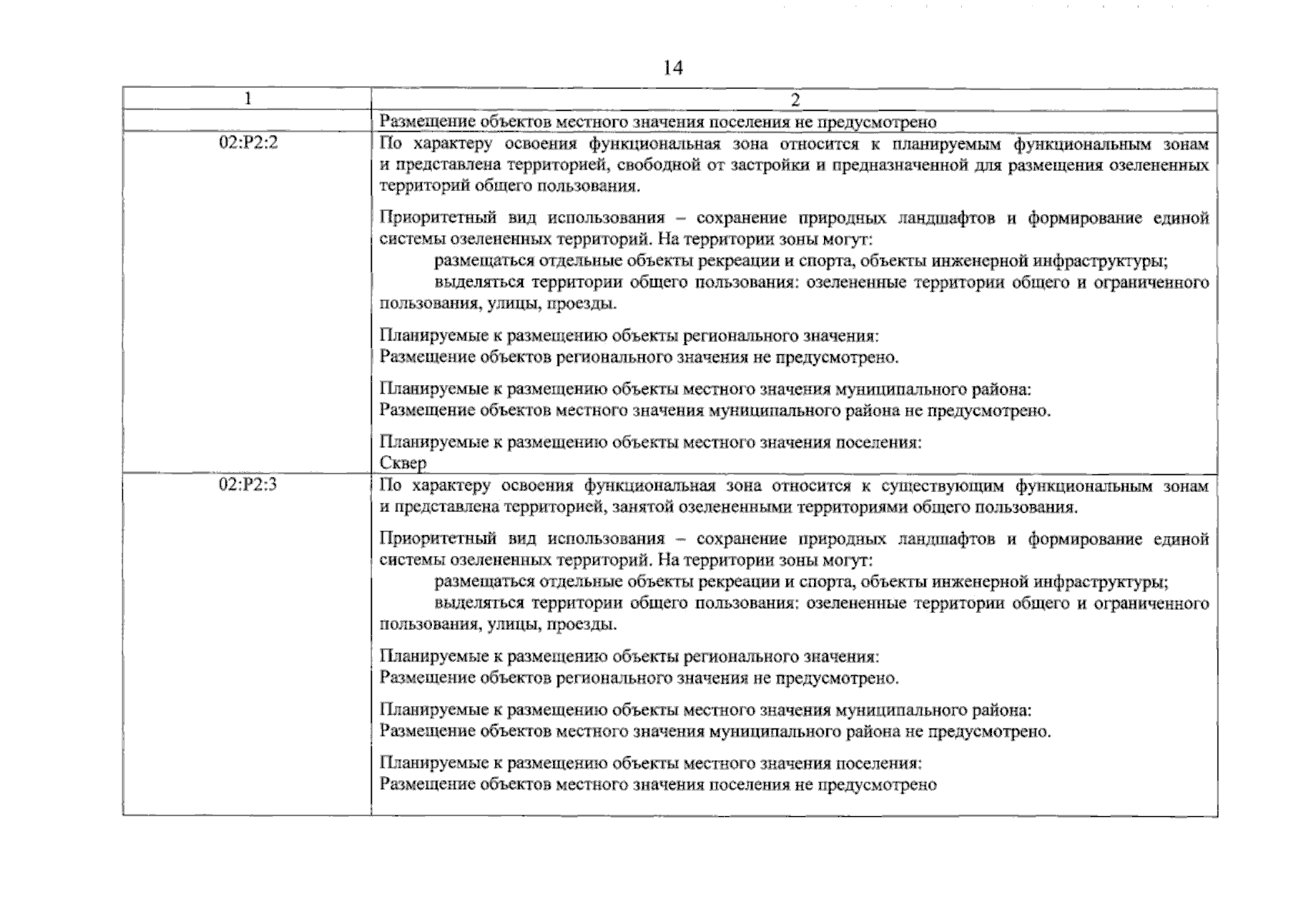 14

| 1 | 2 |
|---|---|
| | Размещение объектов местного значения поселения не предусмотрено |
| 02:Р2:2 | По характеру освоения функциональная зона относится к планируемым функциональным зонам и представлена территорией, свободной от застройки и предназначенной для размещения озелененных территорий общего пользования.<br><br>Приоритетный вид использования – сохранение природных ландшафтов и формирование единой системы озелененных территорий. На территории зоны могут:<br>размещаться отдельные объекты рекреации и спорта, объекты инженерной инфраструктуры;<br>выделяться территории общего пользования: озелененные территории общего и ограниченного пользования, улицы, проезды.<br><br>Планируемые к размещению объекты регионального значения:<br>Размещение объектов регионального значения не предусмотрено.<br><br>Планируемые к размещению объекты местного значения муниципального района:<br>Размещение объектов местного значения муниципального района не предусмотрено.<br><br>Планируемые к размещению объекты местного значения поселения:<br>Сквер |
| 02:Р2:3 | По характеру освоения функциональная зона относится к существующим функциональным зонам и представлена территорией, занятой озелененными территориями общего пользования.<br><br>Приоритетный вид использования – сохранение природных ландшафтов и формирование единой системы озелененных территорий. На территории зоны могут:<br>размещаться отдельные объекты рекреации и спорта, объекты инженерной инфраструктуры;<br>выделяться территории общего пользования: озелененные территории общего и ограниченного пользования, улицы, проезды.<br><br>Планируемые к размещению объекты регионального значения:<br>Размещение объектов регионального значения не предусмотрено.<br><br>Планируемые к размещению объекты местного значения муниципального района:<br>Размещение объектов местного значения муниципального района не предусмотрено.<br><br>Планируемые к размещению объекты местного значения поселения:<br>Размещение объектов местного значения поселения не предусмотрено |